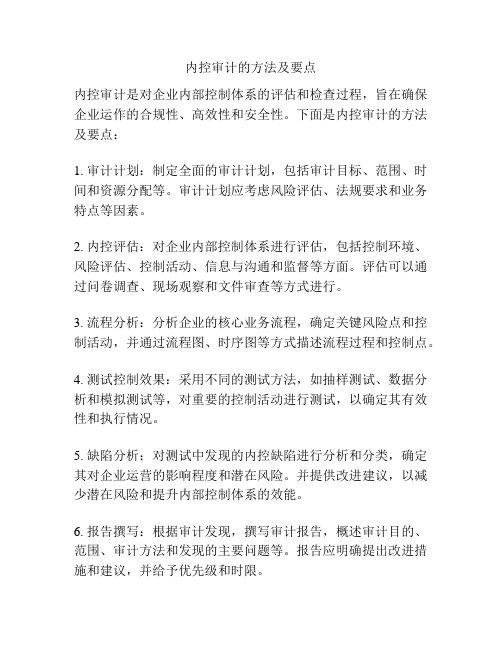 内控审计的方法及要点

内控审计是对企业内部控制体系的评估和检查过程，旨在确保企业运作的合规性、高效性和安全性。下面是内控审计的方法及要点：

1. 审计计划：制定全面的审计计划，包括审计目标、范围、时间和资源分配等。审计计划应考虑风险评估、法规要求和业务特点等因素。

2. 内控评估：对企业内部控制体系进行评估，包括控制环境、风险评估、控制活动、信息与沟通和监督等方面。评估可以通过问卷调查、现场观察和文件审查等方式进行。

3. 流程分析：分析企业的核心业务流程，确定关键风险点和控制活动，并通过流程图、时序图等方式描述流程过程和控制点。

4. 测试控制效果：采用不同的测试方法，如抽样测试、数据分析和模拟测试等，对重要的控制活动进行测试，以确定其有效性和执行情况。

5. 缺陷分析：对测试中发现的内控缺陷进行分析和分类，确定其对企业运营的影响程度和潜在风险。并提供改进建议，以减少潜在风险和提升内部控制体系的效能。

6. 报告撰写：根据审计发现，撰写审计报告，概述审计目的、范围、审计方法和发现的主要问题等。报告应明确提出改进措施和建议，并给予优先级和时限。